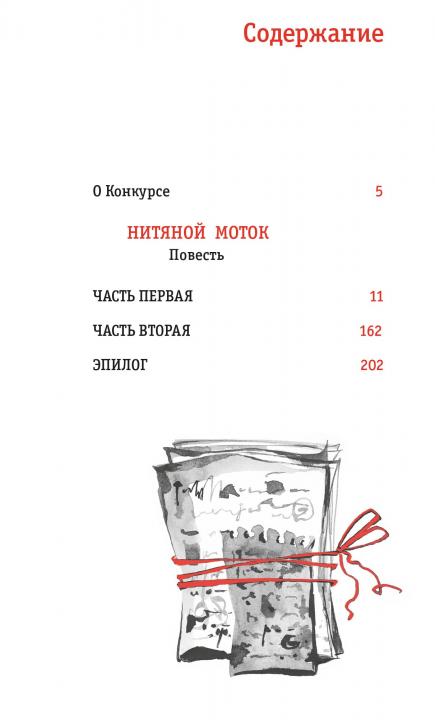 Содержание

О Конкурсе 5

НИТЯНОЙ МОТОК
Повесть

ЧАСТЬ ПЕРВАЯ 11

ЧАСТЬ ВТОРАЯ 162

ЭПИЛОГ 202